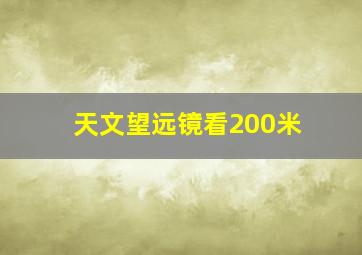 天文望远镜看200米